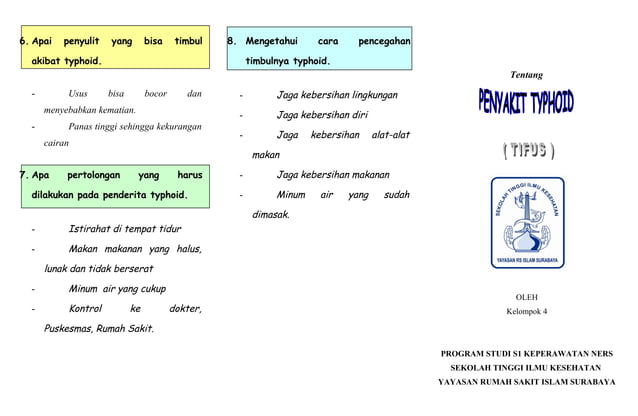 6. Apai penyulit yang bisa timbul akibat typhoid.

- Usus bisa bocor dan menyebabkan kematian.
- Panas tinggi sehingga kekurangan cairan

7. Apa pertolongan yang harus dilakukan pada penderita typhoid.

- Istirahat di tempat tidur
- Makan makanan yang halus, lunak dan tidak berserat
- Minum air yang cukup
- Kontrol ke dokter, Puskesmas, Rumah Sakit.

8. Mengetahui cara pencegahan timbulnya typhoid.

- Jaga kebersihan lingkungan
- Jaga kebersihan diri
- Jaga kebersihan alat-alat makan
- Jaga kebersihan makanan
- Minum air yang sudah dimasak.

Tentang

PENYAKIT TYPHOID

( TIFUS )

SEKOLAH TINGGI ILMU KESEHATAN
YAYASAN RS ISLAM SURABAYA

OLEH
Kelompok 4

PROGRAM STUDI S1 KEPERAWATAN NERS
SEKOLAH TINGGI ILMU KESEHATAN
YAYASAN RUMAH SAKIT ISLAM SURABAYA